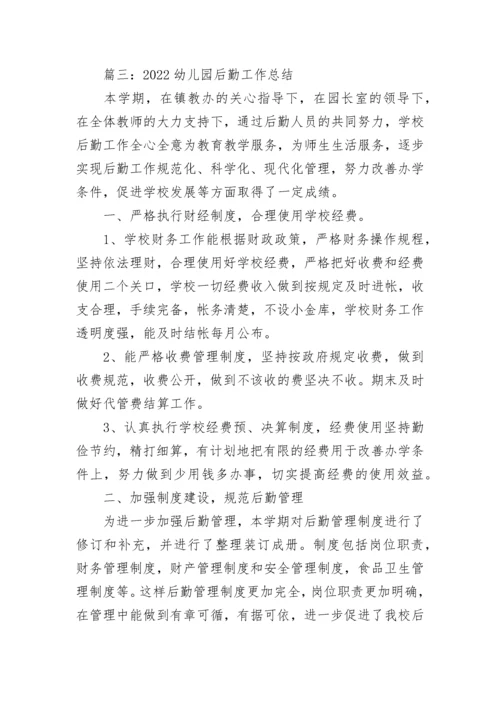 篇三：2022 幼儿园后勤工作总结

本学期，在镇教办的关心指导下，在园长室的领导下，在全体教师的大力支持下，通过后勤人员的共同努力，学校后勤工作全心全意为教育教学服务，为师生生活服务，逐步实现后勤工作规范化、科学化、现代化管理，努力改善办学条件，促进学校发展等方面取得了一定成绩。

一、严格执行财经制度，合理使用学校经费。

1、学校财务工作能根据财政政策，严格财务操作规程，坚持依法理财，合理使用好学校经费，严格把好收费和经费使用二个关口，学校一切经费收入做到按规定及时进帐，收支合理，手续完备，帐务清楚，不设小金库，学校财务工作透明度强，能及时结帐每月公布。

2、能严格收费管理制度，坚持按政府规定收费，做到收费规范，收费公开，做到不该收的费坚决不收。期末及时做好代管费结算工作。

3、认真执行学校经费预、决算制度，经费使用坚持勤俭节约，精打细算，有计划地把有限的经费用于改善办学条件上，努力做到少用钱多办事，切实提高经费的使用效益。

二、加强制度建设，规范后勤管理

为进一步加强后勤管理，本学期对后勤管理制度进行了修订和补充，并进行了整理装订成册。制度包括岗位职责，财务管理制度，财产管理制度和安全管理制度，食品卫生管理制度等。这样后勤管理制度更加完全，岗位职责更加明确，在管理中能做到有章可循，有据可依，进一步促进了我校后